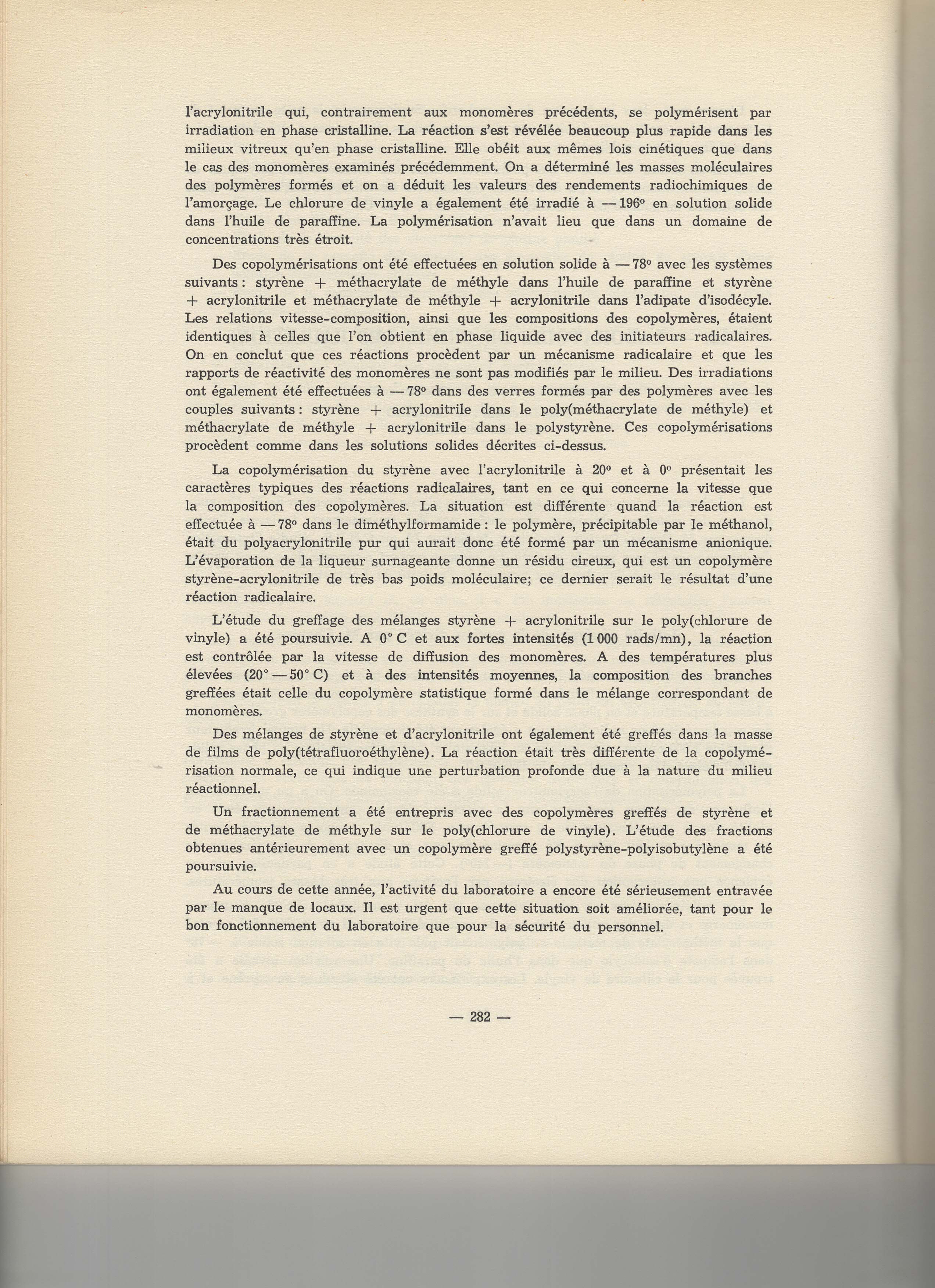 l'acrylonitrile qui, contrairement aux monomères précédents, se polymérisent par irradiation en phase cristalline. La réaction s'est révélée beaucoup plus rapide dans les milieux vitreux qu'en phase cristalline. Elle obéit aux mêmes lois cinétiques que dans le cas des monomères examinés précédemment. On a déterminé les masses moléculaires des polymères formés et on a déduit les valeurs des rendements radiochimiques de l'amorçage. Le chlorure de vinyle a également été irradié à — 196° en solution solide dans l'huile de paraffine. La polymérisation n'avait lieu que dans un domaine de concentrations très étroit.

Des copolymérisations ont été effectuées en solution solide à — 78° avec les systèmes suivants : styrène + méthacrylate de méthyle dans l'huile de paraffine et styrène + acrylonitrile et méthacrylate de méthyle + acrylonitrile dans l'adipate d'isodécyle. Les relations vitesse-composition, ainsi que les compositions des copolymères, étaient identiques à celles que l'on obtient en phase liquide avec des initiateurs radicalaires. On en conclut que ces réactions procèdent par un mécanisme radicalaire et que les rapports de réactivité des monomères ne sont pas modifiés par le milieu. Des irradiations ont également été effectuées à — 78° dans des verres formés par des polymères avec les couples suivants : styrène + acrylonitrile dans le poly(méthacrylate de méthyle) et méthacrylate de méthyle + acrylonitrile dans le polystyrène. Ces copolymérisations procèdent comme dans les solutions solides décrites ci-dessus.

La copolymérisation du styrène avec l'acrylonitrile à 20° et à 0° présentait les caractères typiques des réactions radicalaires, tant en ce qui concerne la vitesse que la composition des copolymères. La situation est différente quand la réaction est effectuée à — 78° dans le diméthylformamide : le polymère, précipitable par le méthanol, était du polyacrylonitrile pur qui aurait donc été formé par un mécanisme anionique. L'évaporation de la liqueur surnageante donne un résidu cireux, qui est un copolymère styrène-acrylonitrile de très bas poids moléculaire; ce dernier serait le résultat d'une réaction radicalaire.

L'étude du greffage des mélanges styrène + acrylonitrile sur le poly(chlorure de vinyle) a été poursuivie. A 0° C et aux fortes intensités (1 000 rads/mn), la réaction est contrôlée par la vitesse de diffusion des monomères. A des températures plus élevées (20° — 50° C) et à des intensités moyennes, la composition des branches greffées était celle du copolymère statistique formé dans le mélange correspondant de monomères.

Des mélanges de styrène et d'acrylonitrile ont également été greffés dans la masse de films de poly(tétrafluoroéthylène). La réaction était très différente de la copolymérisation normale, ce qui indique une perturbation profonde due à la nature du milieu réactionnel.

Un fractionnement a été entrepris avec des copolymères greffés de styrène et de méthacrylate de méthyle sur le poly(chlorure de vinyle). L'étude des fractions obtenues antérieurement avec un copolymère greffé polystyrène-polyisobutylène a été poursuivie.

Au cours de cette année, l'activité du laboratoire a encore été sérieusement entravée par le manque de locaux. Il est urgent que cette situation soit améliorée, tant pour le bon fonctionnement du laboratoire que pour la sécurité du personnel.

— 282 —